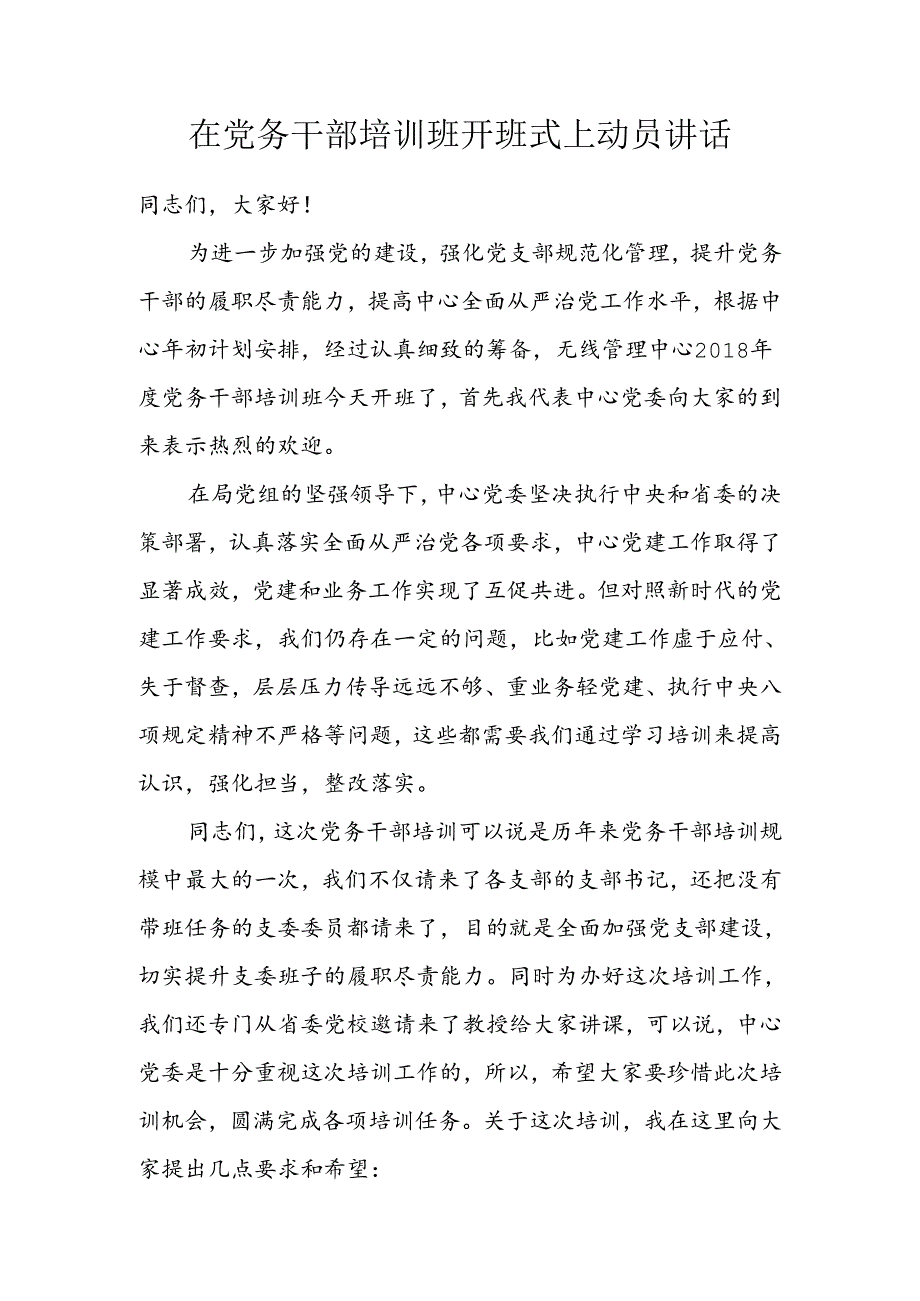 在党务干部培训班开班式上动员讲话

同志们，大家好！

为进一步加强党的建设，强化党支部规范化管理，提升党务干部的履职尽责能力，提高中心全面从严治党工作水平，根据中心年初计划安排，经过认真细致的筹备，无线管理中心2018年度党务干部培训班今天开班了，首先我代表中心党委向大家的到来表示热烈的欢迎。

在局党组的坚强领导下，中心党委坚决执行中央和省委的决策部署，认真落实全面从严治党各项要求，中心党建工作取得了显著成效，党建和业务工作实现了互促共进。但对照新时代的党建工作要求，我们仍存在一定的问题，比如党建工作虚于应付、失于督查，层层压力传导远远不够、重业务轻党建、执行中央八项规定精神不严格等问题，这些都需要我们通过学习培训来提高认识，强化担当，整改落实。

同志们，这次党务干部培训可以说是历年来党务干部培训规模中最大的一次，我们不仅请来了各支部的支部书记，还把没有带班任务的支委委员都请来了，目的就是全面加强党支部建设，切实提升支委班子的履职尽责能力。同时为办好这次培训工作，我们还专门从省委党校邀请来了教授给大家讲课，可以说，中心党委是十分重视这次培训工作的，所以，希望大家要珍惜此次培训机会，圆满完成各项培训任务。关于这次培训，我在这里向大家提出几点要求和希望：